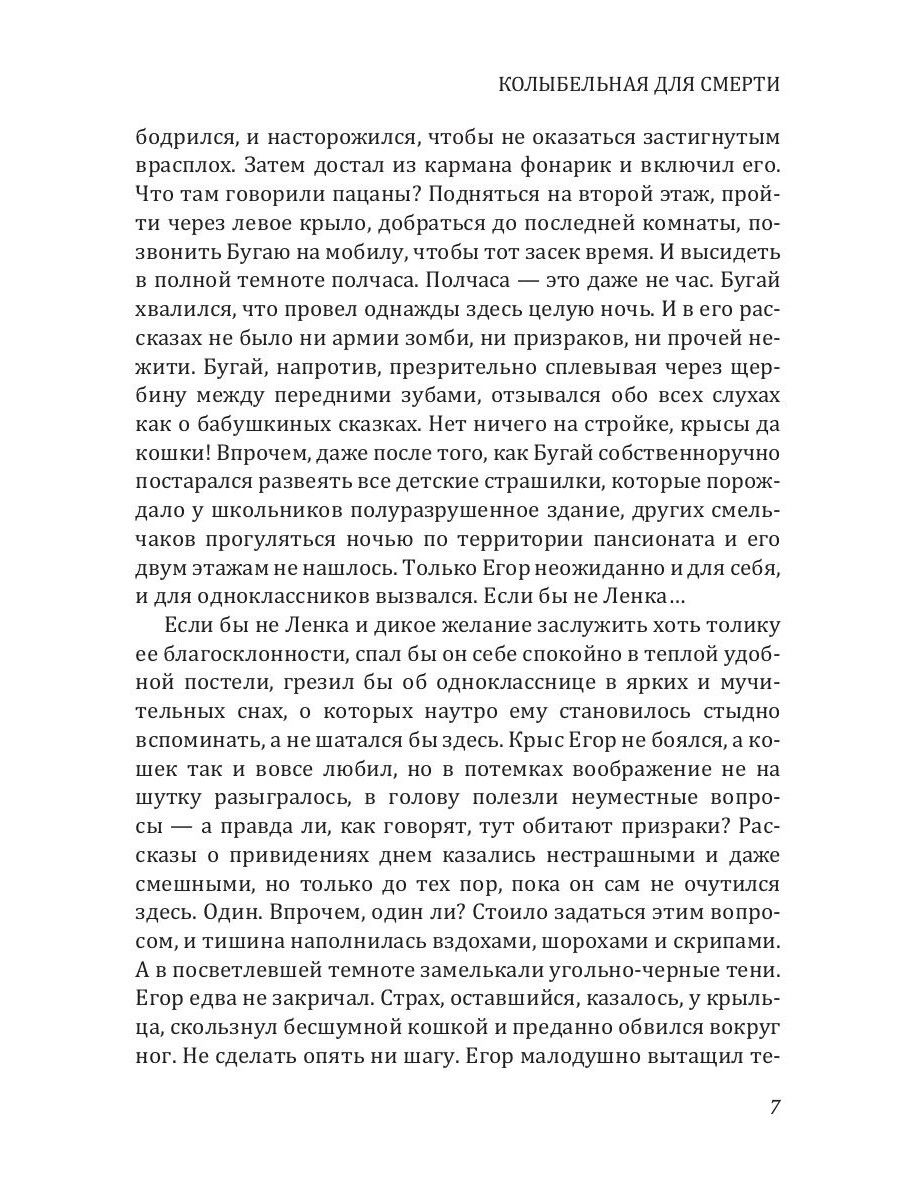 КОЛЫБЕЛЬНАЯ ДЛЯ СМЕРТИ

бодрился, и насторожился, чтобы не оказаться застигнутым врасплох. Затем достал из кармана фонарик и включил его. Что там говорили пацаны? Подняться на второй этаж, пройти через левое крыло, добраться до последней комнаты, позвонить Бугаю на мобилу, чтобы тот засек время. И высидеть в полной темноте полчаса. Полчаса — это даже не час. Бугай хвалился, что провел однажды здесь целую ночь. И в его рассказах не было ни армии зомби, ни призраков, ни прочей нежити. Бугай, напротив, презрительно сплевывая через щербину между передними зубами, отзывался обо всех слухах как о бабушкиных сказках. Нет ничего на стройке, крысы да кошки! Впрочем, даже после того, как Бугай собственноручно постарался развеять все детские страшилки, которые порождало у школьников полуразрушенное здание, других смельчаков прогуляться ночью по территории пансионата и его двум этажам не нашлось. Только Егор неожиданно и для себя, и для одноклассников вызвался. Если бы не Ленка…

Если бы не Ленка и дикое желание заслужить хоть толику ее благосклонности, спал бы он себе спокойно в теплой удобной постели, грезил бы об однокласснице в ярких и мучительных снах, о которых наутро ему становилось стыдно вспоминать, а не шатался бы здесь. Крыс Егор не боялся, а кошек так и вовсе любил, но в потемках воображение не на шутку разыгралось, в голову полезли неуместные вопросы — а правда ли, как говорят, тут обитают призраки? Рассказы о привидениях днем казались нестрашными и даже смешными, но только до тех пор, пока он сам не очутился здесь. Один. Впрочем, один ли? Стоило задаться этим вопросом, и тишина наполнилась вздохами, шорохами и скрипами. А в посветлевшей темноте замелькали угольно-черные тени. Егор едва не закричал. Страх, оставшийся, казалось, у крыльца, скользнул бесшумной кошкой и преданно обвился вокруг ног. Не сделать опять ни шагу. Егор малодушно вытащил те-

7